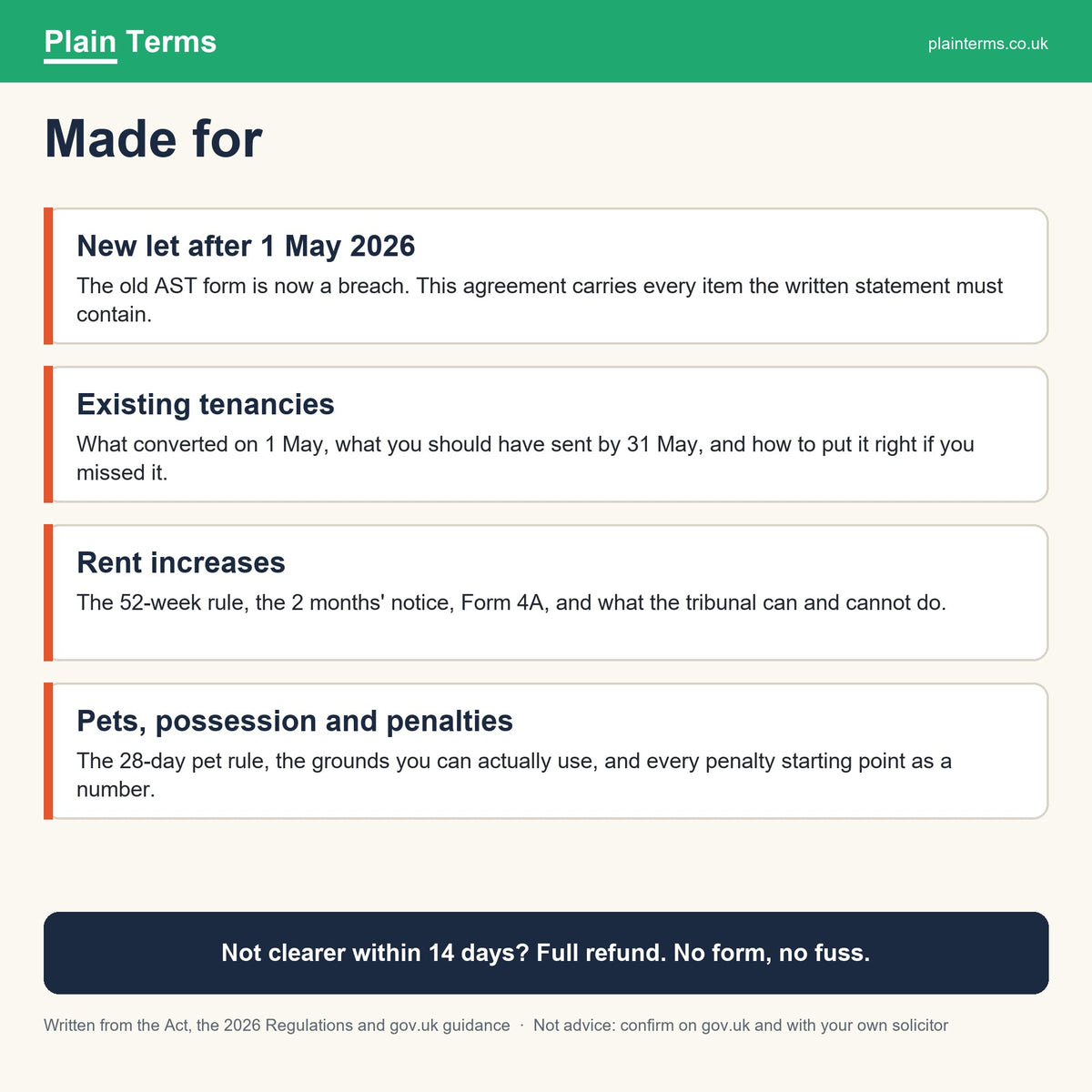 Plain Terms

plainterms.co.uk

Made for

New let after 1 May 2026

The old AST form is now a breach. This agreement carries every item the written statement must contain.

Existing tenancies

What converted on 1 May, what you should have sent by 31 May, and how to put it right if you missed it.

Rent increases

The 52-week rule, the 2 months' notice, Form 4A, and what the tribunal can and cannot do.

Pets, possession and penalties

The 28-day pet rule, the grounds you can actually use, and every penalty starting point as a number.

Not clearer within 14 days? Full refund. No form, no fuss.

Written from the Act, the 2026 Regulations and gov.uk guidance · Not advice: confirm on gov.uk and with your own solicitor